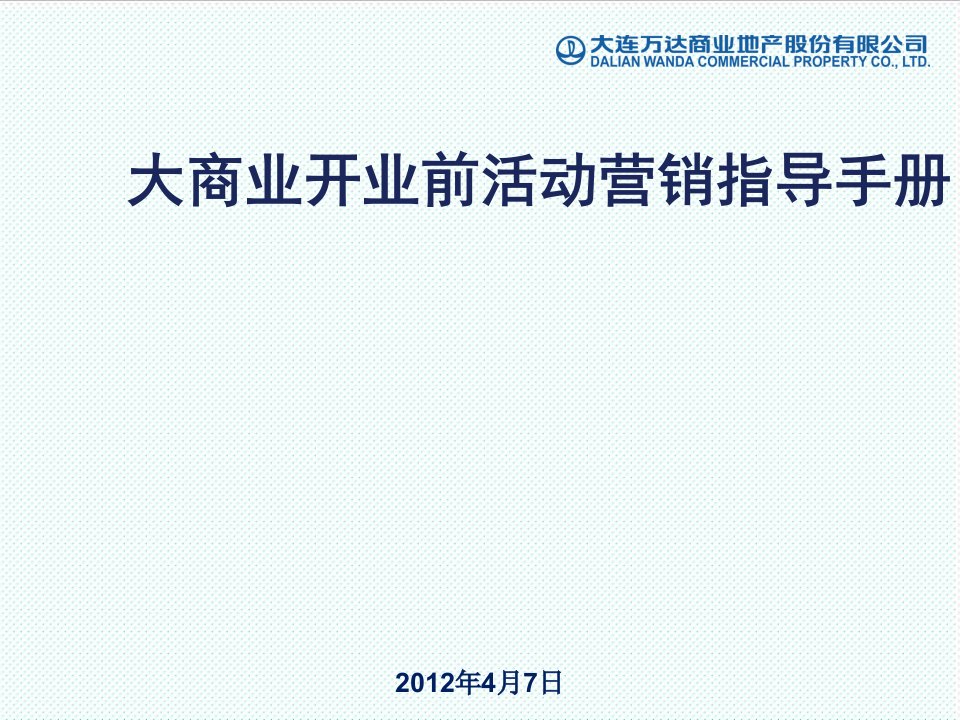 大连万达商业地产股份有限公司
DALIAN WANDA COMMERCIAL PROPERTY CO., LTD.

大商业开业前活动营销指导手册

2012年4月7日